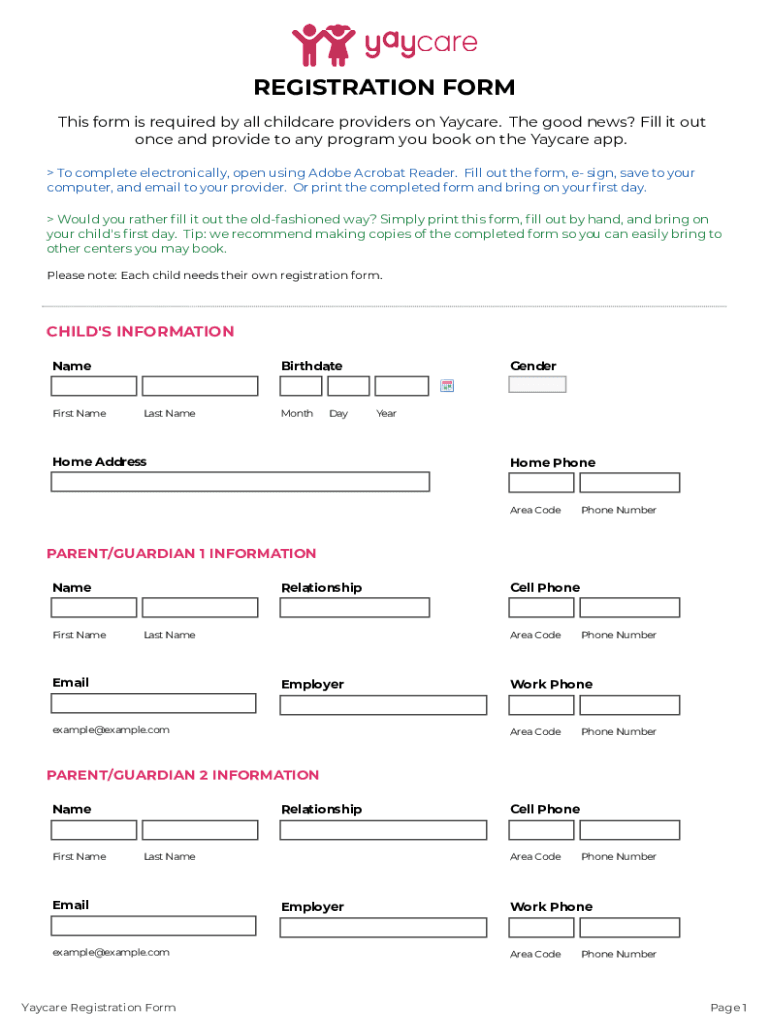 yaycare

REGISTRATION FORM

This form is required by all childcare providers on Yaycare. The good news? Fill it out once and provide to any program you book on the Yaycare app.

> To complete electronically, open using Adobe Acrobat Reader. Fill out the form, e- sign, save to your computer, and email to your provider. Or print the completed form and bring on your first day.

> Would you rather fill it out the old-fashioned way? Simply print this form, fill out by hand, and bring on your child's first day. Tip: we recommend making copies of the completed form so you can easily bring to other centers you may book.

Please note: Each child needs their own registration form.

CHILD'S INFORMATION

Name
First Name Last Name

Birthdate
Month Day Year

Gender

Home Address

Home Phone
Area Code Phone Number

PARENT/GUARDIAN 1 INFORMATION

Name
First Name Last Name

Relationship

Cell Phone
Area Code Phone Number

Email
example@example.com

Employer

Work Phone
Area Code Phone Number

PARENT/GUARDIAN 2 INFORMATION

Name
First Name Last Name

Relationship

Cell Phone
Area Code Phone Number

Email
example@example.com

Employer

Work Phone
Area Code Phone Number

Yaycare Registration Form

Page 1